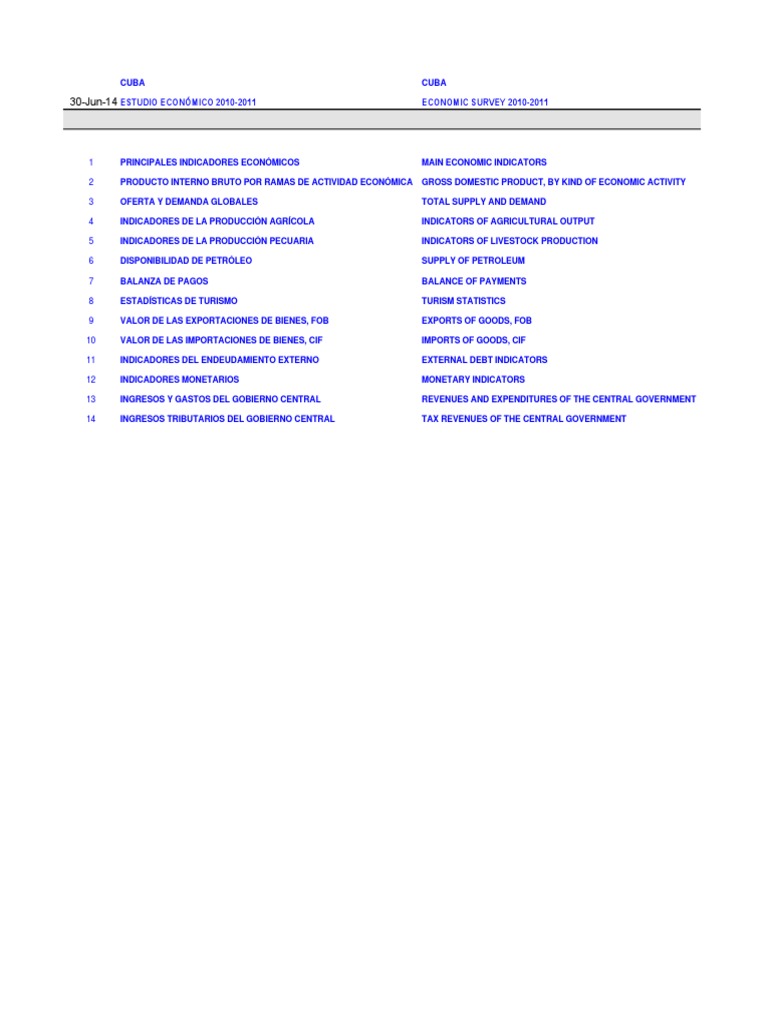 | | CUBA | CUBA |
|---|---|---|
| 30-Jun-14 | ESTUDIO ECONÓMICO 2010-2011 | ECONOMIC SURVEY 2010-2011 |
| 1 | PRINCIPALES INDICADORES ECONÓMICOS | MAIN ECONOMIC INDICATORS |
| 2 | PRODUCTO INTERNO BRUTO POR RAMAS DE ACTIVIDAD ECONÓMICA | GROSS DOMESTIC PRODUCT, BY KIND OF ECONOMIC ACTIVITY |
| 3 | OFERTA Y DEMANDA GLOBALES | TOTAL SUPPLY AND DEMAND |
| 4 | INDICADORES DE LA PRODUCCIÓN AGRÍCOLA | INDICATORS OF AGRICULTURAL OUTPUT |
| 5 | INDICADORES DE LA PRODUCCIÓN PECUARIA | INDICATORS OF LIVESTOCK PRODUCTION |
| 6 | DISPONIBILIDAD DE PETRÓLEO | SUPPLY OF PETROLEUM |
| 7 | BALANZA DE PAGOS | BALANCE OF PAYMENTS |
| 8 | ESTADÍSTICAS DE TURISMO | TURISM STATISTICS |
| 9 | VALOR DE LAS EXPORTACIONES DE BIENES, FOB | EXPORTS OF GOODS, FOB |
| 10 | VALOR DE LAS IMPORTACIONES DE BIENES, CIF | IMPORTS OF GOODS, CIF |
| 11 | INDICADORES DEL ENDEUDAMIENTO EXTERNO | EXTERNAL DEBT INDICATORS |
| 12 | INDICADORES MONETARIOS | MONETARY INDICATORS |
| 13 | INGRESOS Y GASTOS DEL GOBIERNO CENTRAL | REVENUES AND EXPENDITURES OF THE CENTRAL GOVERNMENT |
| 14 | INGRESOS TRIBUTARIOS DEL GOBIERNO CENTRAL | TAX REVENUES OF THE CENTRAL GOVERNMENT |